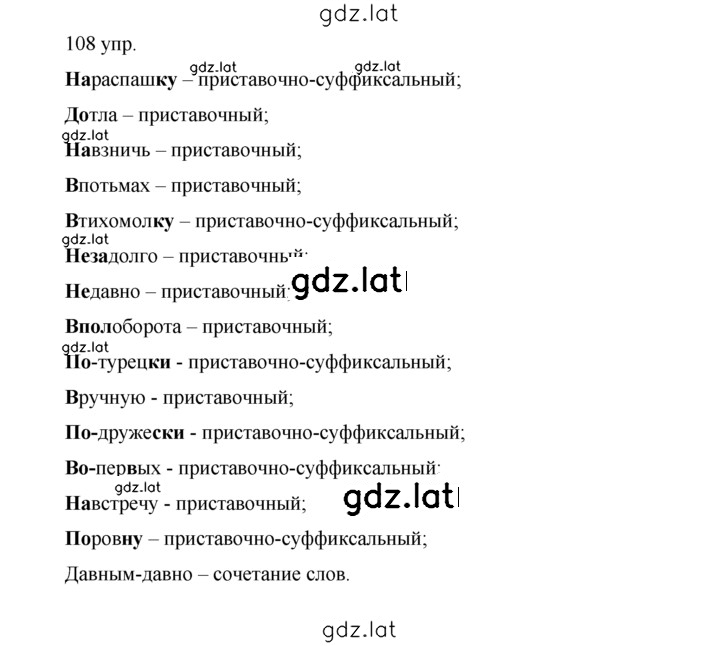 gdz.lat

108 упр.

gdz.lat gdz.lat

Нараспашку – приставочно-суффиксальный;

Дотла – приставочный;

gdz.lat

Навзничь – приставочный;

Впотьмах – приставочный;

Втихомолку – приставочно-суффиксальный;

gdz.lat

Незадолго – приставочный;

Недавно – приставочный; gdz.lat

Вполоборота – приставочный;

gdz.lat

По-турецки - приставочно-суффиксальный;

Вручную - приставочный;

По-дружески - приставочно-суффиксальный;

Во-первых - приставочно-суффиксальный;

gdz.lat

Навстречу - приставочный; gdz.lat

Поровну – приставочно-суффиксальный;

Давным-давно – сочетание слов.

gdz.lat